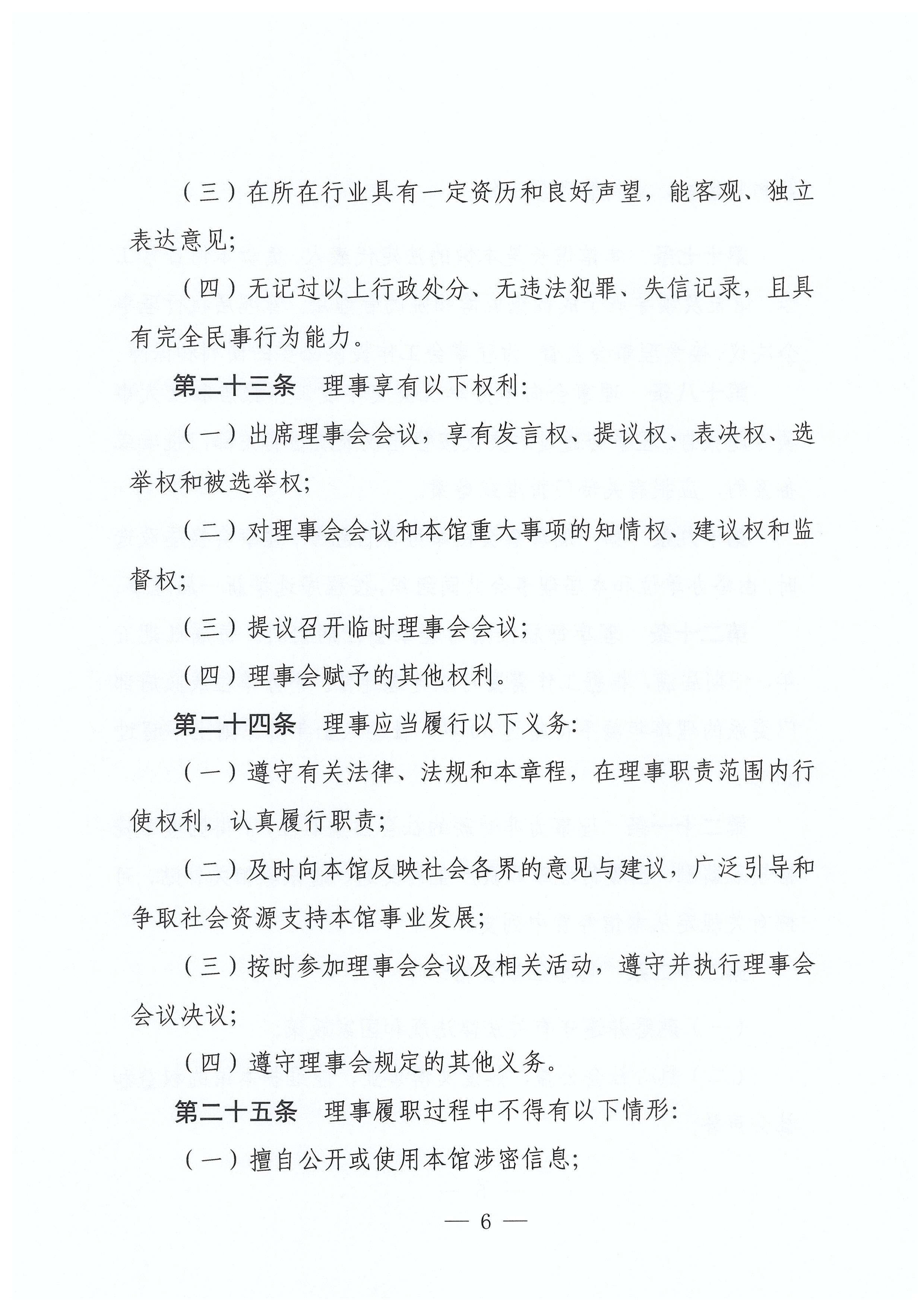 （三）在所在行业具有一定资历和良好声望，能客观、独立表达意见；

（四）无记过以上行政处分、无违法犯罪、失信记录，且具有完全民事行为能力。

第二十三条　理事享有以下权利：

（一）出席理事会会议，享有发言权、提议权、表决权、选举权和被选举权；

（二）对理事会会议和本馆重大事项的知情权、建议权和监督权；

（三）提议召开临时理事会会议；

（四）理事会赋予的其他权利。

第二十四条　理事应当履行以下义务：

（一）遵守有关法律、法规和本章程，在理事职责范围内行使权利，认真履行职责；

（二）及时向本馆反映社会各界的意见与建议，广泛引导和争取社会资源支持本馆事业发展；

（三）按时参加理事会会议及相关活动，遵守并执行理事会会议决议；

（四）遵守理事会规定的其他义务。

第二十五条　理事履职过程中不得有以下情形：

（一）擅自公开或使用本馆涉密信息；

— 6 —